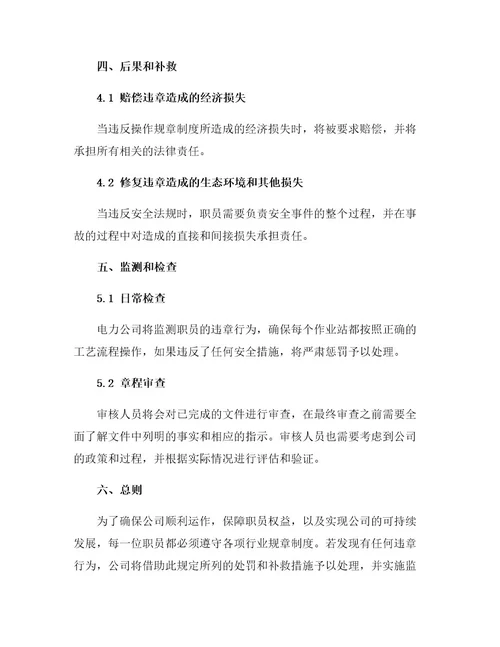 四、后果和补救

4.1 赔偿违章造成的经济损失

当违反操作规章制度所造成的经济损失时，将被要求赔偿，并将承担所有相关的法律责任。

4.2 修复违章造成的生态环境和其他损失

当违反安全法规时，职员需要负责安全事件的整个过程，并在事故的过程中对造成的直接和间接损失承担责任。

五、监测和检查

5.1 日常检查

电力公司将监测职员的违章行为，确保每个作业站都按照正确的工艺流程操作，如果违反了任何安全措施，将严肃惩罚予以处理。

5.2 章程审查

审核人员将会对已完成的文件进行审查，在最终审查之前需要全面了解文件中列明的事实和相应的指示。审核人员也需要考虑到公司的政策和过程，并根据实际情况进行评估和验证。

六、总则

为了确保公司顺利运作，保障职员权益，以及实现公司的可持续发展，每一位职员都必须遵守各项行业规章制度。若发现有任何违章行为，公司将借助此规定所列的处罚和补救措施予以处理，并实施监